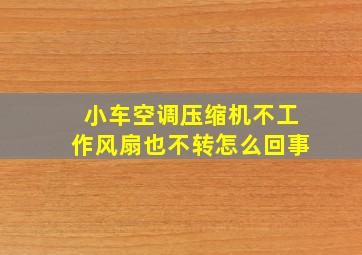 小车空调压缩机不工作风扇也不转怎么回事